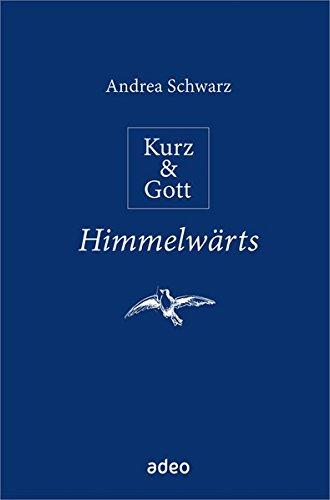 Andrea Schwarz

Kurz
&
Gott

Himmelwärts

adeo